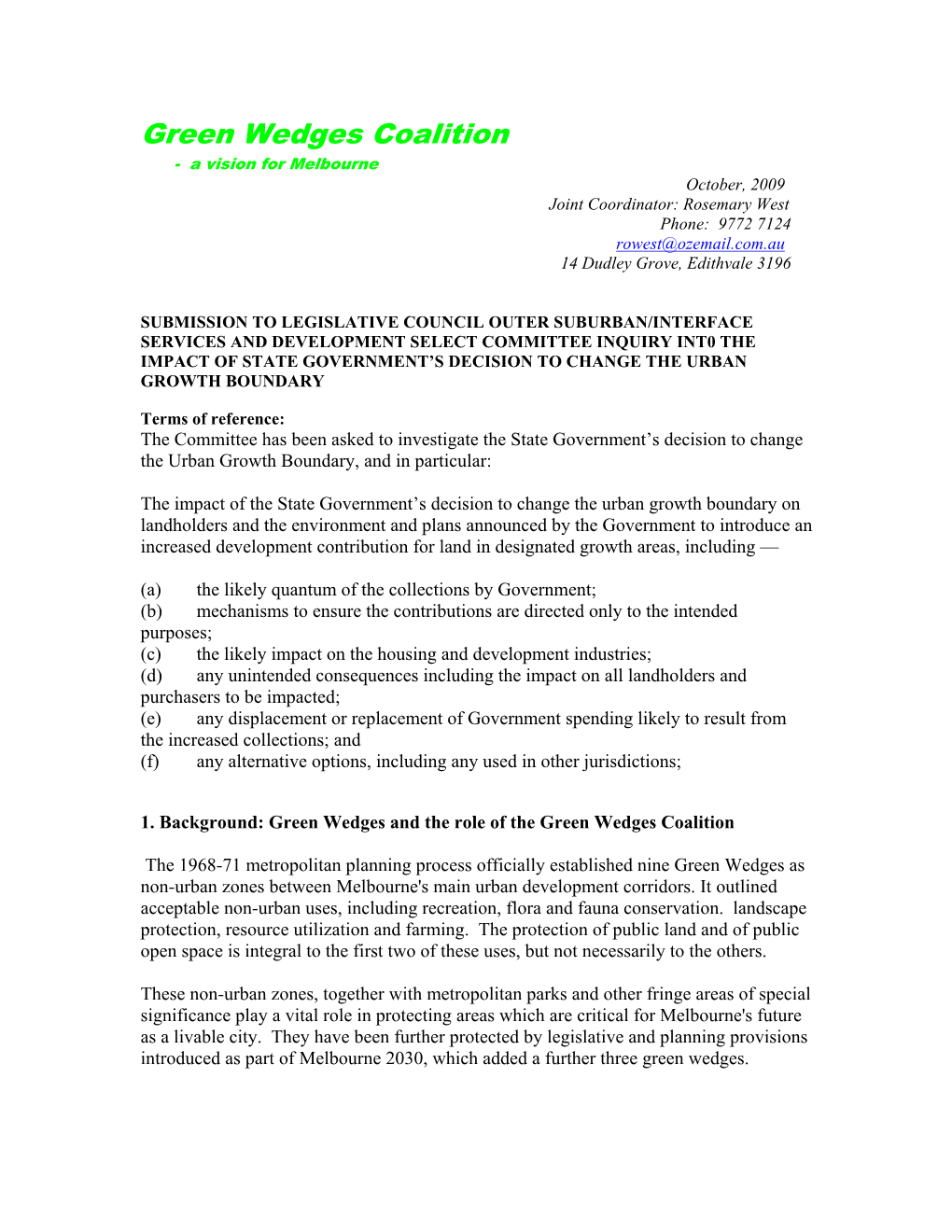 Green Wedges Coalition
- a vision for Melbourne

October, 2009
Joint Coordinator: Rosemary West
Phone: 9772 7124
rowest@ozemail.com.au
14 Dudley Grove, Edithvale 3196

SUBMISSION TO LEGISLATIVE COUNCIL OUTER SUBURBAN/INTERFACE SERVICES AND DEVELOPMENT SELECT COMMITTEE INQUIRY INT0 THE IMPACT OF STATE GOVERNMENT'S DECISION TO CHANGE THE URBAN GROWTH BOUNDARY

Terms of reference:
The Committee has been asked to investigate the State Government's decision to change the Urban Growth Boundary, and in particular:

The impact of the State Government's decision to change the urban growth boundary on landholders and the environment and plans announced by the Government to introduce an increased development contribution for land in designated growth areas, including —

(a) the likely quantum of the collections by Government;
(b) mechanisms to ensure the contributions are directed only to the intended purposes;
(c) the likely impact on the housing and development industries;
(d) any unintended consequences including the impact on all landholders and purchasers to be impacted;
(e) any displacement or replacement of Government spending likely to result from the increased collections; and
(f) any alternative options, including any used in other jurisdictions;

1. Background: Green Wedges and the role of the Green Wedges Coalition

The 1968-71 metropolitan planning process officially established nine Green Wedges as non-urban zones between Melbourne's main urban development corridors. It outlined acceptable non-urban uses, including recreation, flora and fauna conservation. landscape protection, resource utilization and farming. The protection of public land and of public open space is integral to the first two of these uses, but not necessarily to the others.

These non-urban zones, together with metropolitan parks and other fringe areas of special significance play a vital role in protecting areas which are critical for Melbourne's future as a livable city. They have been further protected by legislative and planning provisions introduced as part of Melbourne 2030, which added a further three green wedges.